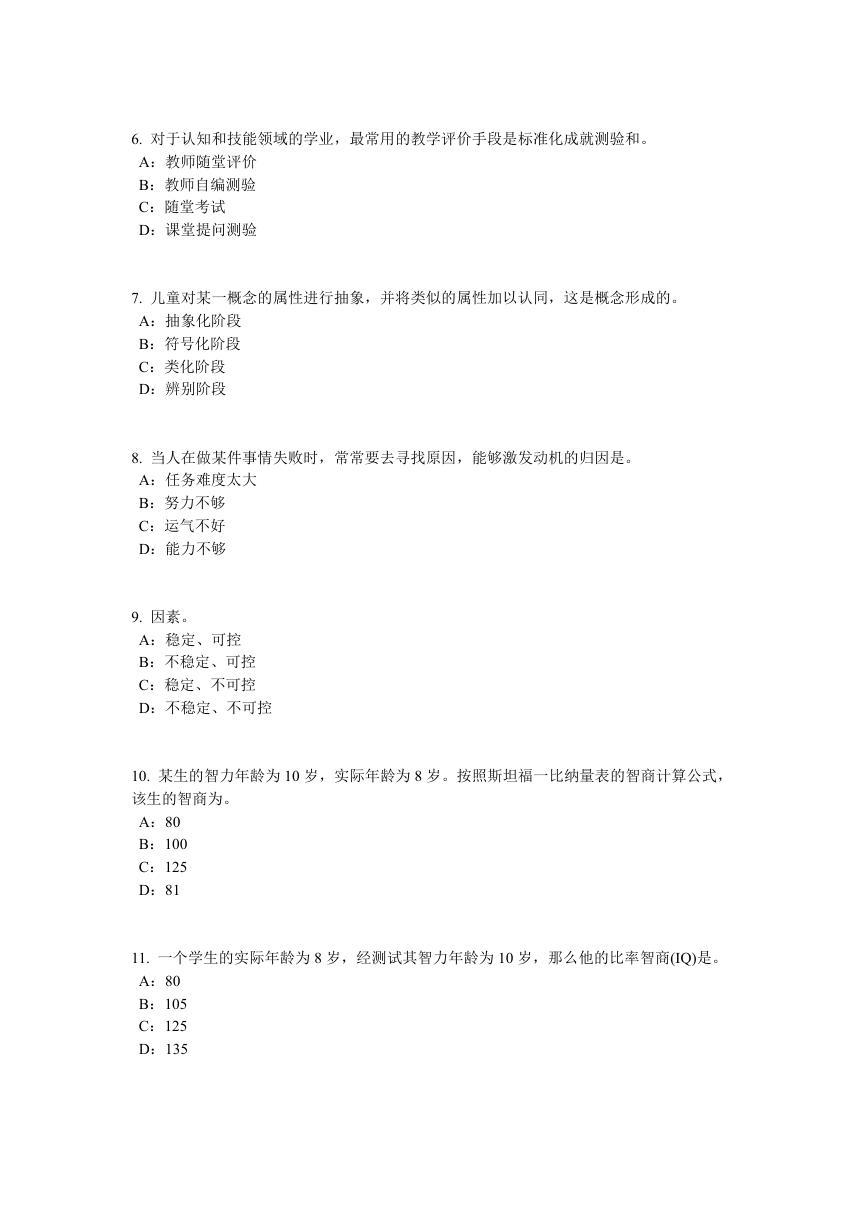 6. 对于认知和技能领域的学业，最常用的教学评价手段是标准化成就测验和。
A：教师随堂评价
B：教师自编测验
C：随堂考试
D：课堂提问测验

7. 儿童对某一概念的属性进行抽象，并将类似的属性加以认同，这是概念形成的。
A：抽象化阶段
B：符号化阶段
C：类化阶段
D：辨别阶段

8. 当人在做某件事情失败时，常常要去寻找原因，能够激发动机的归因是。
A：任务难度太大
B：努力不够
C：运气不好
D：能力不够

9. 因素。
A：稳定、可控
B：不稳定、可控
C：稳定、不可控
D：不稳定、不可控

10. 某生的智力年龄为 10 岁，实际年龄为 8 岁。按照斯坦福一比纳量表的智商计算公式，该生的智商为。
A：80
B：100
C：125
D：81

11. 一个学生的实际年龄为 8 岁，经测试其智力年龄为 10 岁，那么他的比率智商(IQ)是。
A：80
B：105
C：125
D：135